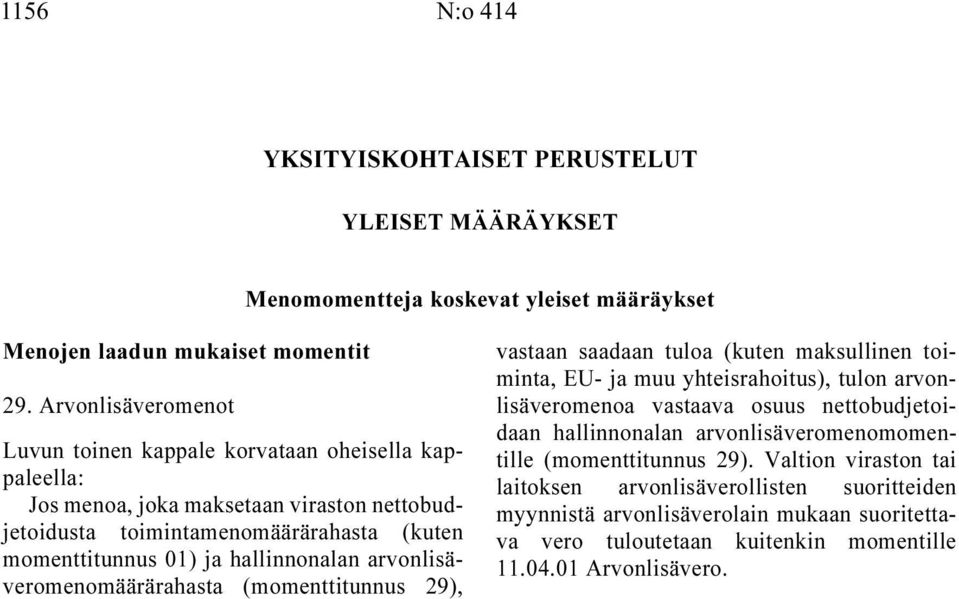 1156 N:o 414

YKSITYISKOHTAISET PERUSTELUT

YLEISET MÄÄRÄYKSET

Menomomentteja koskevat yleiset määräykset

Menojen laadun mukaiset momentit

29. Arvonlisäveromenot

Luvun toinen kappale korvataan oheisella kappaleella:

Jos menoa, joka maksetaan viraston nettobudjetoidusta toimintamenomäärärahasta (kuten momenttitunnus 01) ja hallinnonalan arvonlisäveromenomäärärahasta (momenttitunnus 29), vastaan saadaan tuloa (kuten maksullinen toiminta, EU- ja muu yhteisrahoitus), tulon arvonlisäveromenoa vastaava osuus nettobudjetoidaan hallinnonalan arvonlisäveromenomomentille (momenttitunnus 29). Valtion viraston tai laitoksen arvonlisäverollisten suoritteiden myynnistä arvonlisäverolain mukaan suoritettava vero tuloutetaan kuitenkin momentille 11.04.01 Arvonlisävero.